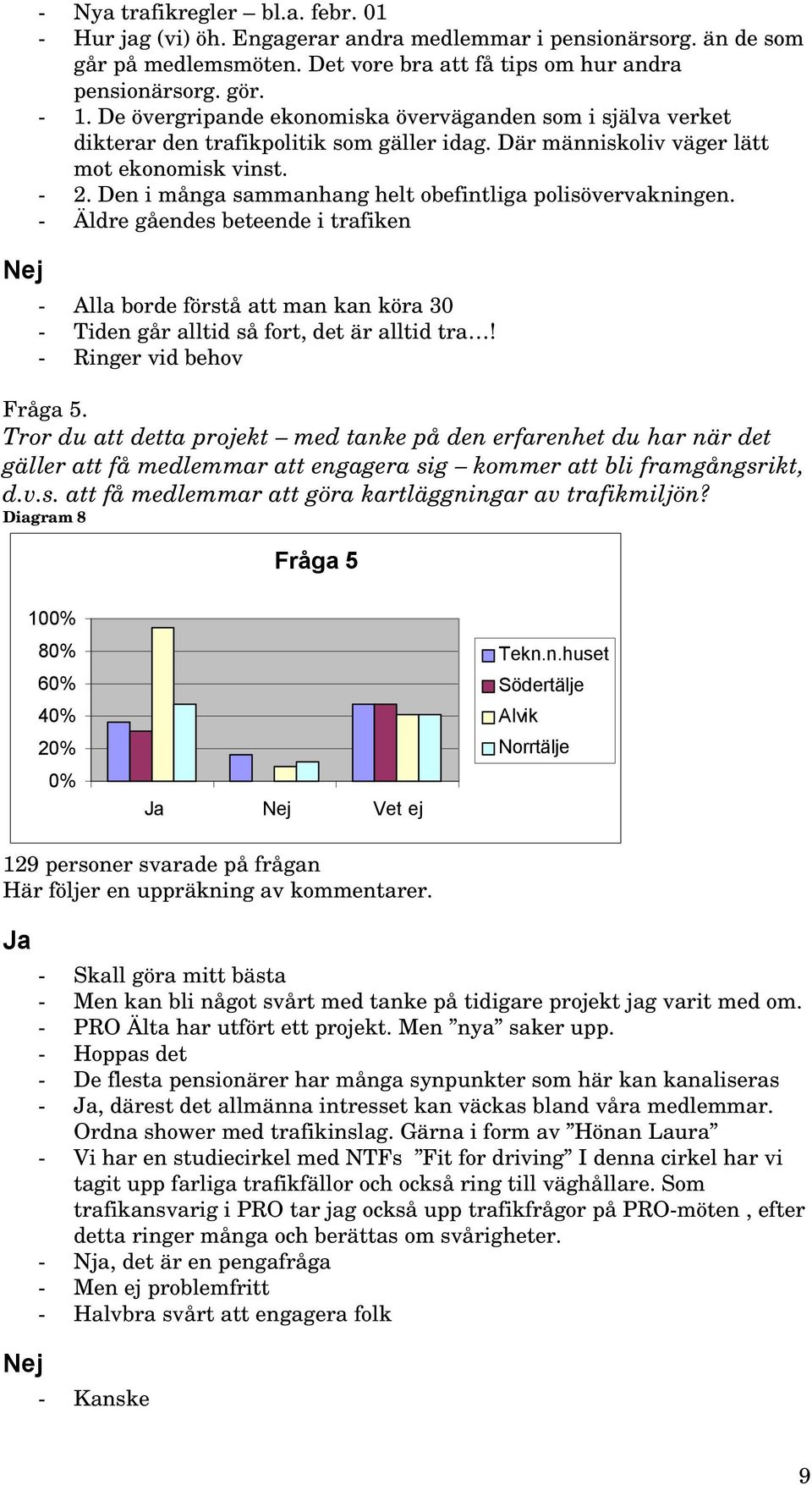 - Nya trafikregler – bl.a. febr. 01
- Hur jag (vi) öh. Engagerar andra medlemmar i pensionärsorg. än de som går på medlemsmöten. Det vore bra att få tips om hur andra pensionärsorg. gör.
- 1. De övergripande ekonomiska överväganden som i själva verket dikterar den trafikpolitik som gäller idag. Där människoliv väger lätt mot ekonomisk vinst.
- 2. Den i många sammanhang helt obefintliga polisövervakningen.
- Äldre gåendes beteende i trafiken

Nej

- Alla borde förstå att man kan köra 30
- Tiden går alltid så fort, det är alltid tra…!
- Ringer vid behov

Fråga 5.
Tror du att detta projekt – med tanke på den erfarenhet du har när det gäller att få medlemmar att engagera sig – kommer att bli framgångsrikt, d.v.s. att få medlemmar att göra kartläggningar av trafikmiljön?
Diagram 8

Fråga 5

100%
80%
60%
40%
20%
0%

Ja Nej Vet ej

Tekn.n.huset
Södertälje
Alvik
Norrtälje

129 personer svarade på frågan
Här följer en uppräkning av kommentarer.

Ja

- Skall göra mitt bästa
- Men kan bli något svårt med tanke på tidigare projekt jag varit med om.
- PRO Älta har utfört ett projekt. Men ”nya” saker upp.
- Hoppas det
- De flesta pensionärer har många synpunkter som här kan kanaliseras
- Ja, därest det allmänna intresset kan väckas bland våra medlemmar. Ordna shower med trafikinslag. Gärna i form av ”Hönan Laura”
- Vi har en studiecirkel med NTFs ”Fit for driving” I denna cirkel har vi tagit upp farliga trafikfällor och också ring till väghållare. Som trafikansvarig i PRO tar jag också upp trafikfrågor på PRO-möten , efter detta ringer många och berättas om svårigheter.
- Nja, det är en pengafråga
- Men ej problemfritt
- Halvbra svårt att engagera folk

Nej

- Kanske

9